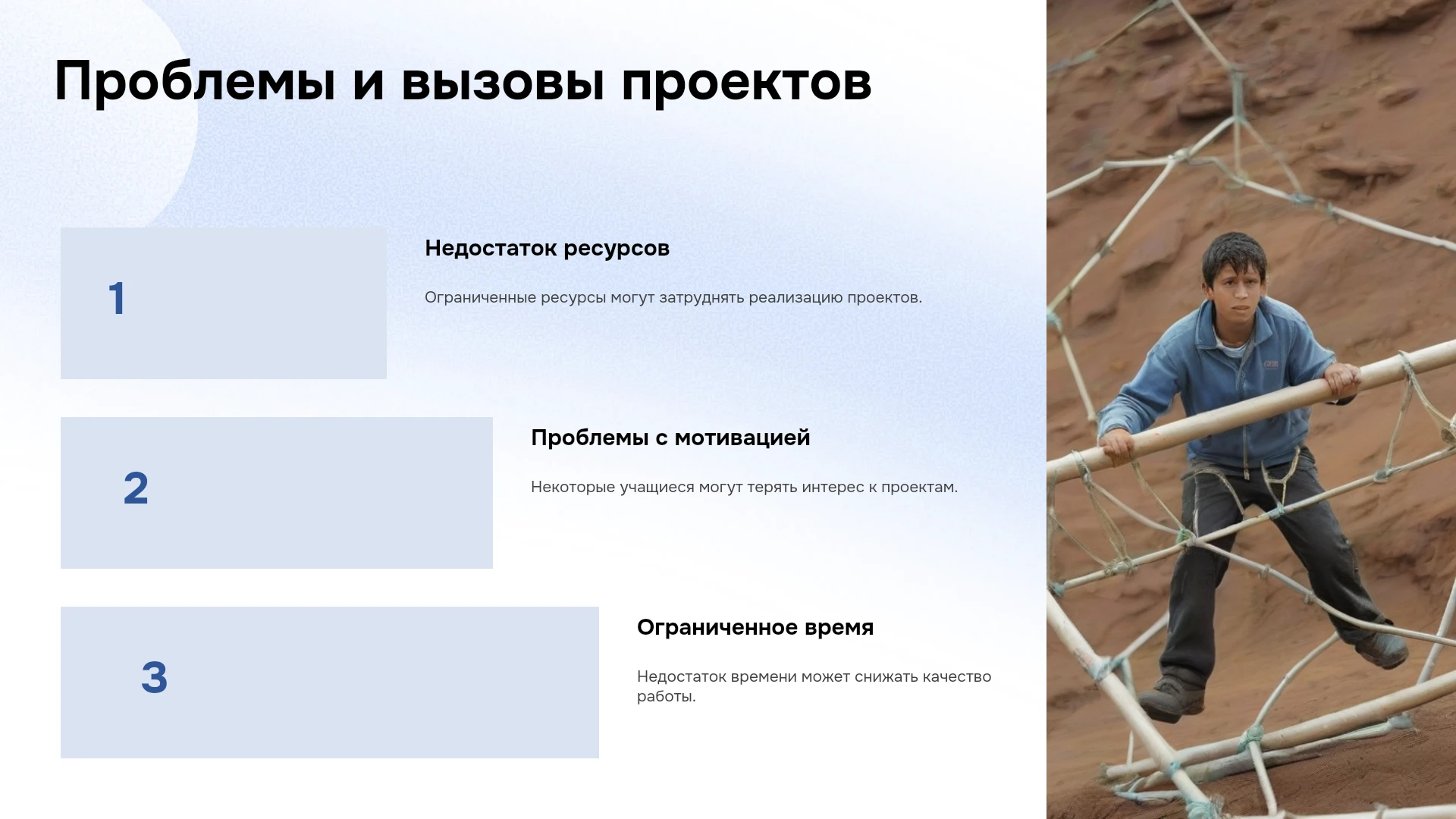 Проблемы и вызовы проектов

1

Недостаток ресурсов

Ограниченные ресурсы могут затруднять реализацию проектов.

2

Проблемы с мотивацией

Некоторые учащиеся могут терять интерес к проектам.

3

Ограниченное время

Недостаток времени может снижать качество работы.